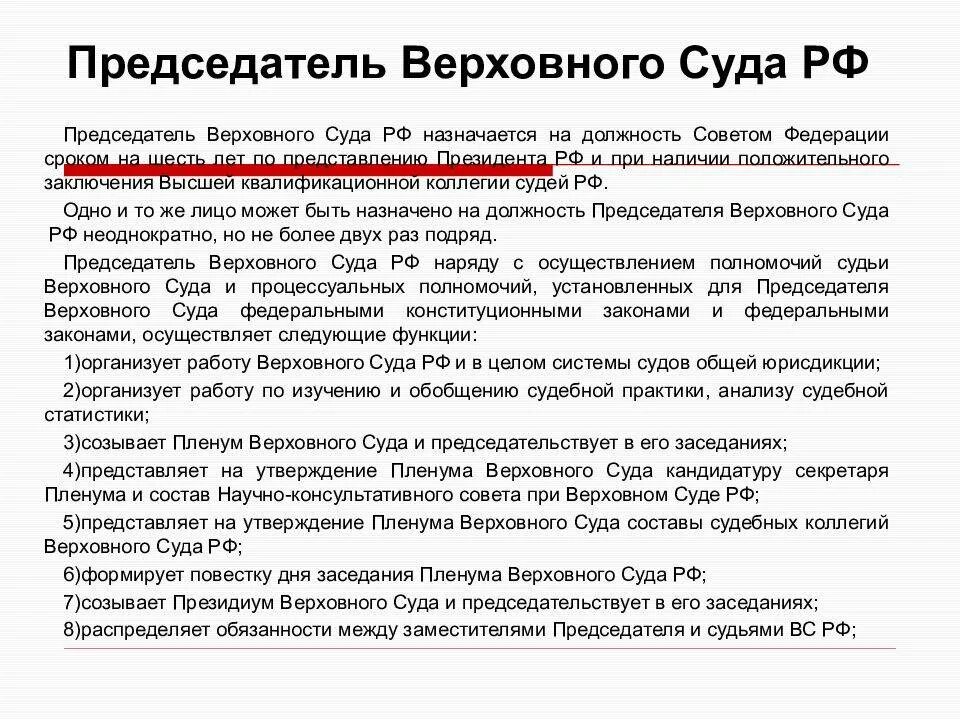 Председатель Верховного Суда РФ

Председатель Верховного Суда РФ назначается на должность Советом Федерации сроком на шесть лет по представлению Президента РФ и при наличии положительного заключения Высшей квалификационной коллегии судей РФ.

Одно и то же лицо может быть назначено на должность Председателя Верховного Суда РФ неоднократно, но не более двух раз подряд.

Председатель Верховного Суда РФ наряду с осуществлением полномочий судьи Верховного Суда и процессуальных полномочий, установленных для Председателя Верховного Суда федеральными конституционными законами и федеральными законами, осуществляет следующие функции:

1)организует работу Верховного Суда РФ и в целом системы судов общей юрисдикции;

2)организует работу по изучению и обобщению судебной практики, анализу судебной статистики;

3)созывает Пленум Верховного Суда и председательствует в его заседаниях;

4)представляет на утверждение Пленума Верховного Суда кандидатуру секретаря Пленума и состав Научно-консультативного совета при Верховном Суде РФ;

5)представляет на утверждение Пленума Верховного Суда составы судебных коллегий Верховного Суда РФ;

6)формирует повестку дня заседания Пленума Верховного Суда РФ;

7)созывает Президиум Верховного Суда и председательствует в его заседаниях;

8)распределяет обязанности между заместителями Председателя и судьями ВС РФ;